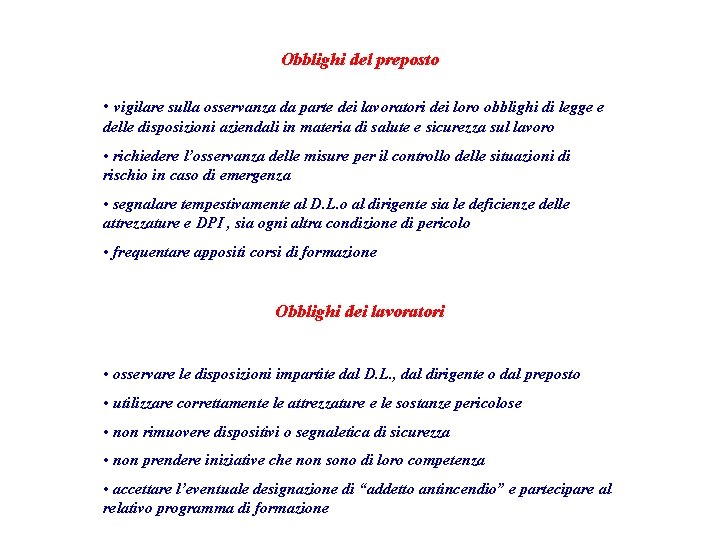 Obblighi del preposto

• vigilare sulla osservanza da parte dei lavoratori dei loro obblighi di legge e delle disposizioni aziendali in materia di salute e sicurezza sul lavoro

• richiedere l'osservanza delle misure per il controllo delle situazioni di rischio in caso di emergenza

• segnalare tempestivamente al D.L.o al dirigente sia le deficienze delle attrezzature e DPI , sia ogni altra condizione di pericolo

• frequentare appositi corsi di formazione

Obblighi dei lavoratori

• osservare le disposizioni impartite dal D.L., dal dirigente o dal preposto

• utilizzare correttamente le attrezzature e le sostanze pericolose

• non rimuovere dispositivi o segnaletica di sicurezza

• non prendere iniziative che non sono di loro competenza

• accettare l'eventuale designazione di "addetto antincendio" e partecipare al relativo programma di formazione